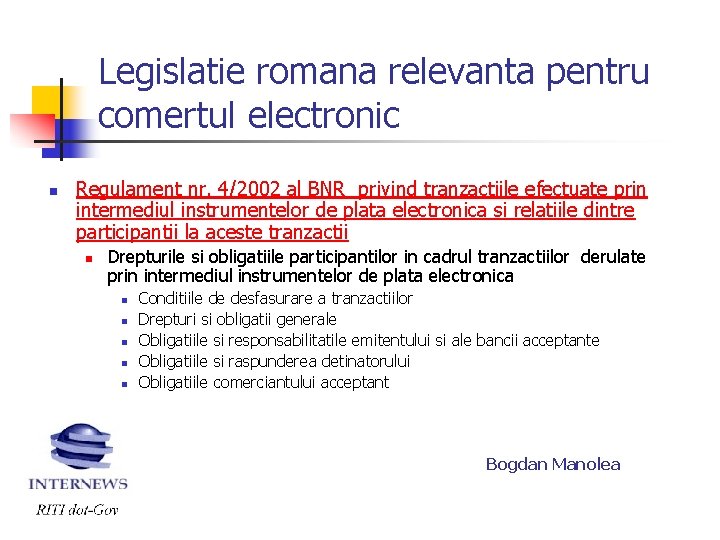 Legislatie romana relevanta pentru comertul electronic

Regulament nr. 4/2002 al BNR  privind tranzactiile efectuate prin intermediul instrumentelor de plata electronica si relatiile dintre participantii la aceste tranzactii

Drepturile si obligatiile participantilor in cadrul tranzactiilor  derulate prin intermediul instrumentelor de plata electronica

Conditiile de desfasurare a tranzactiilor

Drepturi si obligatii generale

Obligatiile si responsabilitatile emitentului si ale bancii acceptante

Obligatiile si raspunderea detinatorului

Obligatiile comerciantului acceptant

INTERNEWS

RITI dot-Gov

Bogdan Manolea